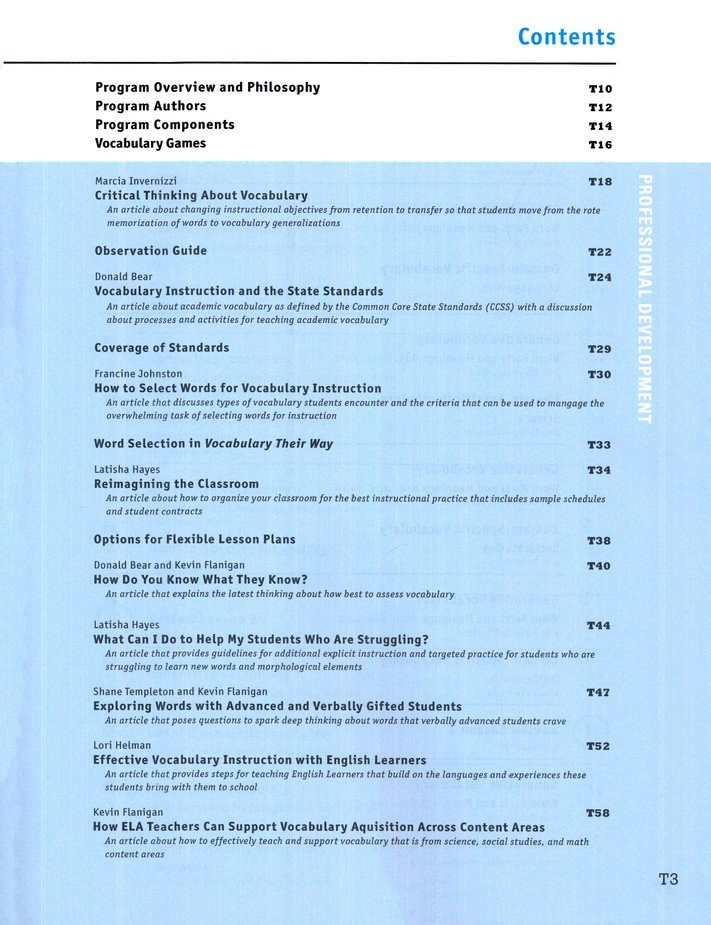 Contents

Program Overview and Philosophy T10
Program Authors T12
Program Components T14
Vocabulary Games T16

PROFESSIONAL DEVELOPMENT

Marcia Invernizzi T18
Critical Thinking About Vocabulary
An article about changing instructional objectives from retention to transfer so that students move from the rote memorization of words to vocabulary generalizations

Observation Guide T22

Donald Bear T24
Vocabulary Instruction and the State Standards
An article about academic vocabulary as defined by the Common Core State Standards (CCSS) with a discussion about processes and activities for teaching academic vocabulary

Coverage of Standards T29

Francine Johnston T30
How to Select Words for Vocabulary Instruction
An article that discusses types of vocabulary students encounter and the criteria that can be used to mangage the overwhelming task of selecting words for instruction

Word Selection in Vocabulary Their Way T33

Latisha Hayes T34
Reimagining the Classroom
An article about how to organize your classroom for the best instructional practice that includes sample schedules and student contracts

Options for Flexible Lesson Plans T38

Donald Bear and Kevin Flanigan T40
How Do You Know What They Know?
An article that explains the latest thinking about how best to assess vocabulary

Latisha Hayes T44
What Can I Do to Help My Students Who Are Struggling?
An article that provides guidelines for additional explicit instruction and targeted practice for students who are struggling to learn new words and morphological elements

Shane Templeton and Kevin Flanigan T47
Exploring Words with Advanced and Verbally Gifted Students
An article that poses questions to spark deep thinking about words that verbally advanced students crave

Lori Helman T52
Effective Vocabulary Instruction with English Learners
An article that provides steps for teaching English Learners that build on the languages and experiences these students bring with them to school

Kevin Flanigan T58
How ELA Teachers Can Support Vocabulary Aquisition Across Content Areas
An article about how to effectively teach and support vocabulary that is from science, social studies, and math content areas

T3